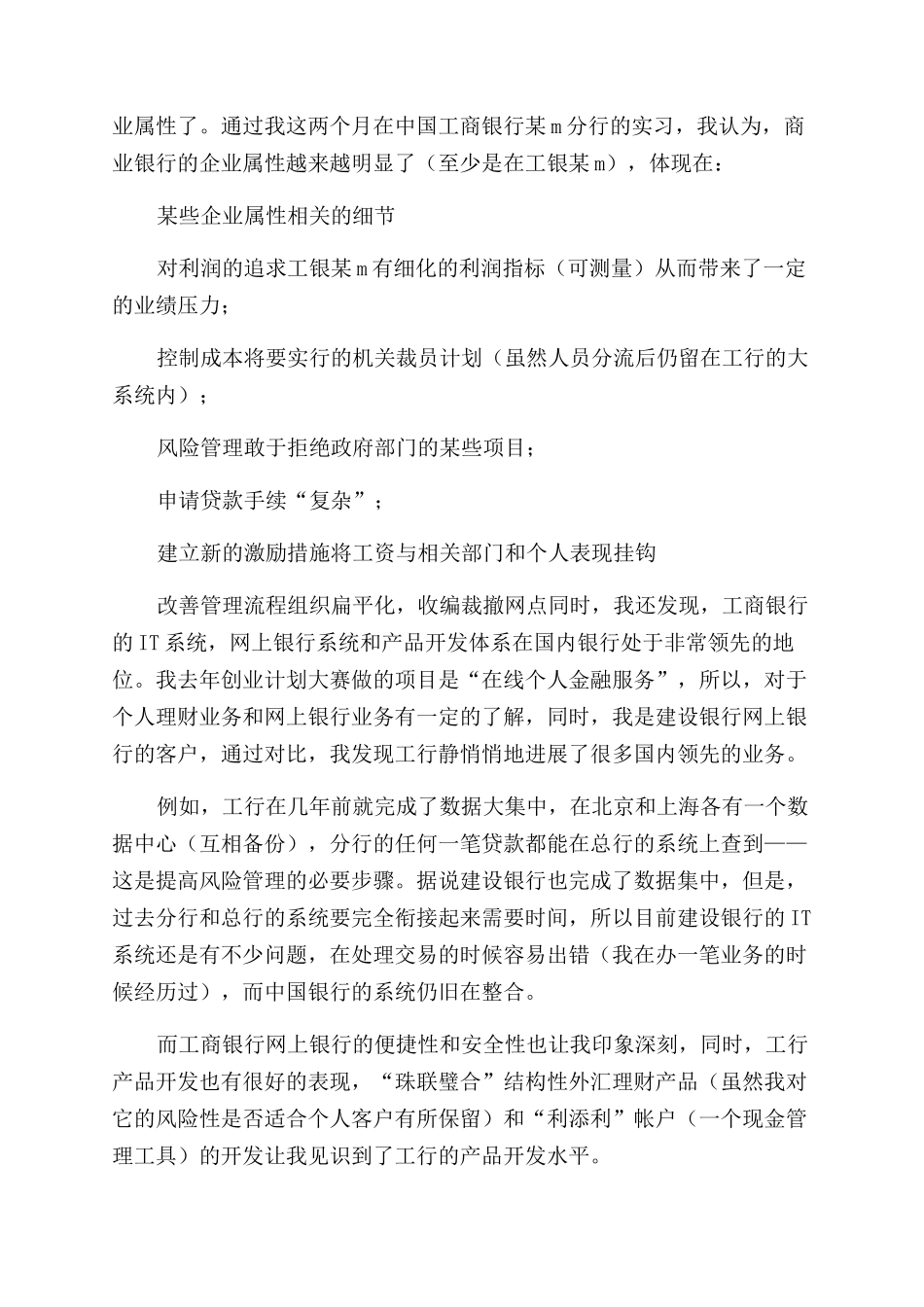 业属性了。通过我这两个月在中国工商银行某m分行的实习，我认为，商业银行的企业属性越来越明显了（至少是在工银某m），体现在：

某些企业属性相关的细节

对利润的追求工银某m有细化的利润指标（可测量）从而带来了一定的业绩压力；

控制成本将要实行的机关裁员计划（虽然人员分流后仍留在工行的大系统内）；

风险管理敢于拒绝政府部门的某些项目；

申请贷款手续“复杂”；

建立新的激励措施将工资与相关部门和个人表现挂钩

改善管理流程组织扁平化，收编裁撤网点同时，我还发现，工商银行的IT系统，网上银行系统和产品开发体系在国内银行处于非常领先的地位。我去年创业计划大赛做的项目是“在线个人金融服务”，所以，对于个人理财业务和网上银行业务有一定的了解，同时，我是建设银行网上银行的客户，通过对比，我发现工行静悄悄地进展了很多国内领先的业务。

例如，工行在几年前就完成了数据大集中，在北京和上海各有一个数据中心（互相备份），分行的任何一笔贷款都能在总行的系统上查到——这是提高风险管理的必要步骤。据说建设银行也完成了数据集中，但是，过去分行和总行的系统要完全衔接起来需要时间，所以目前建设银行的IT系统还是有不少问题，在处理交易的时候容易出错（我在办一笔业务的时候经历过），而中国银行的系统仍旧在整合。

而工商银行网上银行的便捷性和安全性也让我印象深刻，同时，工行产品开发也有很好的表现，“珠联璧合”结构性外汇理财产品（虽然我对它的风险性是否适合个人客户有所保留）和“利添利”帐户（一个现金管理工具）的开发让我见识到了工行的产品开发水平。